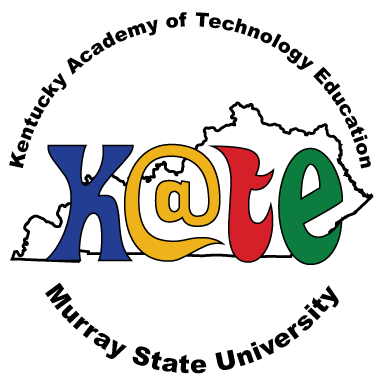 Kentucky Academy of Technology Education

K@te

Murray State University